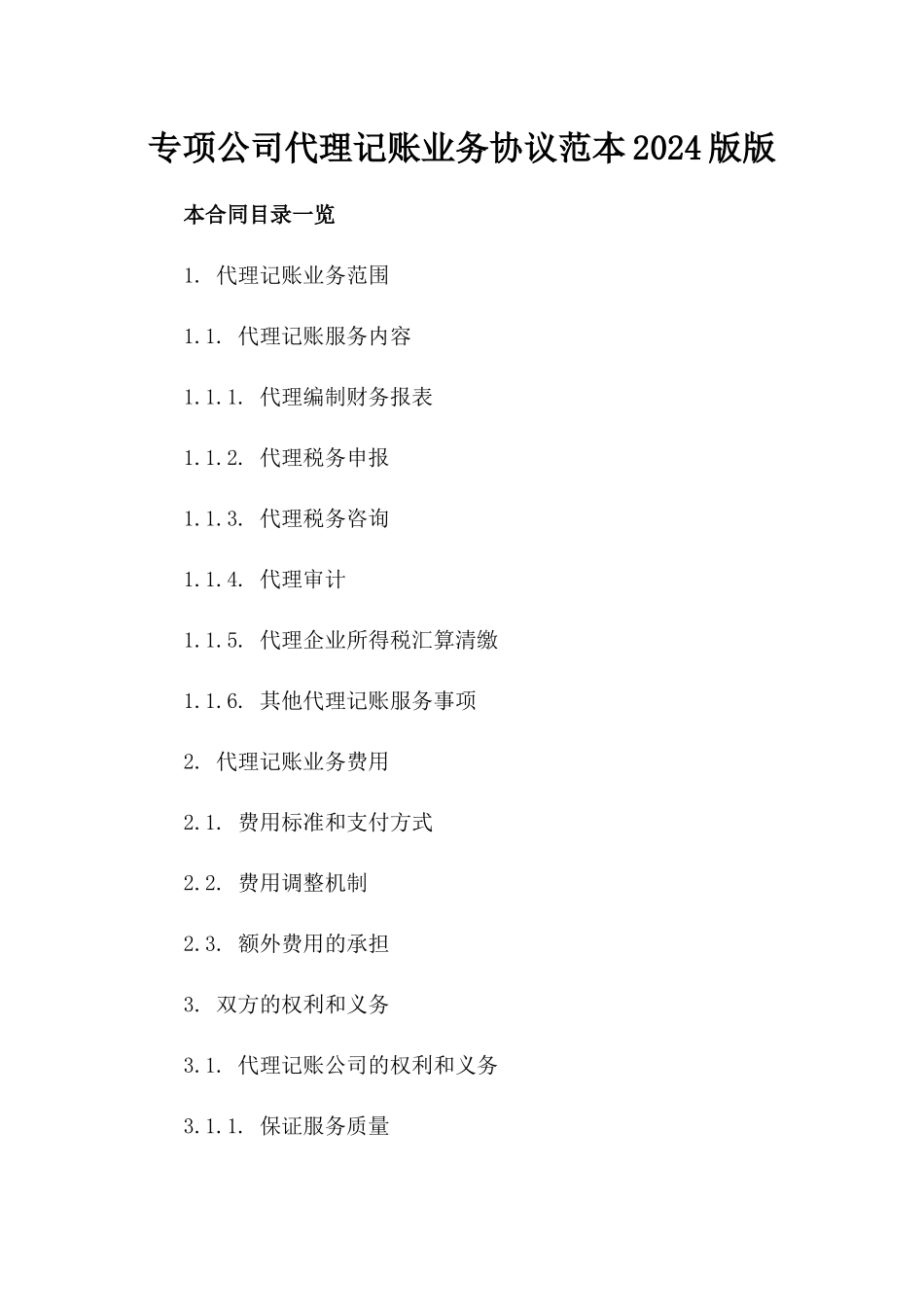 专项公司代理记账业务协议范本2024版版

本合同目录一览

1. 代理记账业务范围

1.1. 代理记账服务内容

1.1.1. 代理编制财务报表

1.1.2. 代理税务申报

1.1.3. 代理税务咨询

1.1.4. 代理审计

1.1.5. 代理企业所得税汇算清缴

1.1.6. 其他代理记账服务事项

2. 代理记账业务费用

2.1. 费用标准和支付方式

2.2. 费用调整机制

2.3. 额外费用的承担

3. 双方的权利和义务

3.1. 代理记账公司的权利和义务

3.1.1. 保证服务质量